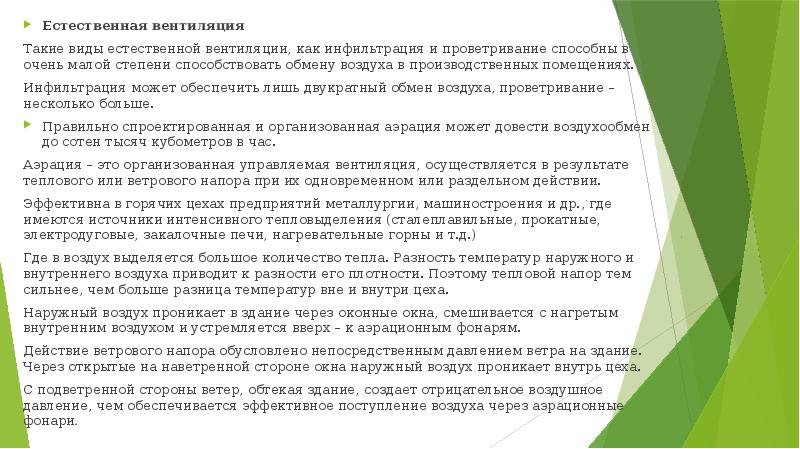 Естественная вентиляция

Такие виды естественной вентиляции, как инфильтрация и проветривание способны в очень малой степени способствовать обмену воздуха в производственных помещениях.

Инфильтрация может обеспечить лишь двукратный обмен воздуха, проветривание – несколько больше.

Правильно спроектированная и организованная аэрация может довести воздухообмен до сотен тысяч кубометров в час.

Аэрация – это организованная управляемая вентиляция, осуществляется в результате теплового или ветрового напора при их одновременном или раздельном действии.

Эффективна в горячих цехах предприятий металлургии, машиностроения и др., где имеются источники интенсивного тепловыделения (сталеплавильные, прокатные, электродуговые, закалочные печи, нагревательные горны и т.д.)

Где в воздух выделяется большое количество тепла. Разность температур наружного и внутреннего воздуха приводит к разности его плотности. Поэтому тепловой напор тем сильнее, чем больше разница температур вне и внутри цеха.

Наружный воздух проникает в здание через оконные окна, смешивается с нагретым внутренним воздухом и устремляется вверх – к аэрационным фонарям.

Действие ветрового напора обусловлено непосредственным давлением ветра на здание. Через открытые на наветренной стороне окна наружный воздух проникает внутрь цеха.

С подветренной стороны ветер, обтекая здание, создает отрицательное воздушное давление, чем обеспечивается эффективное поступление воздуха через аэрационные фонари.